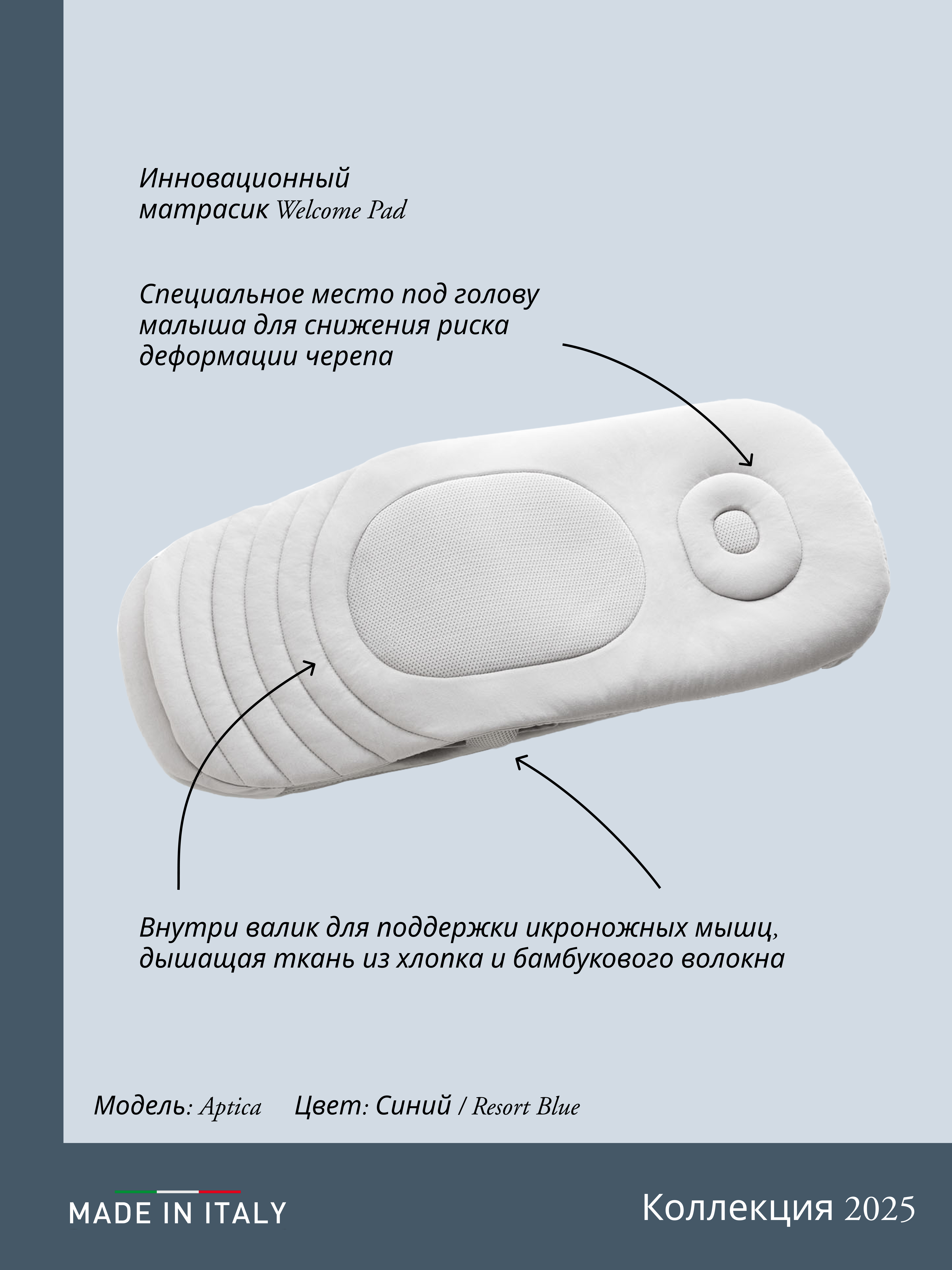 Инновационный
матрасик Welcome Pad

Специальное место под голову малыша для снижения риска деформации черепа

Внутри валик для поддержки икроножных мышц, дышащая ткань из хлопка и бамбукового волокна

Модель: Aptica     Цвет: Синий / Resort Blue

MADE IN ITALY

Коллекция 2025